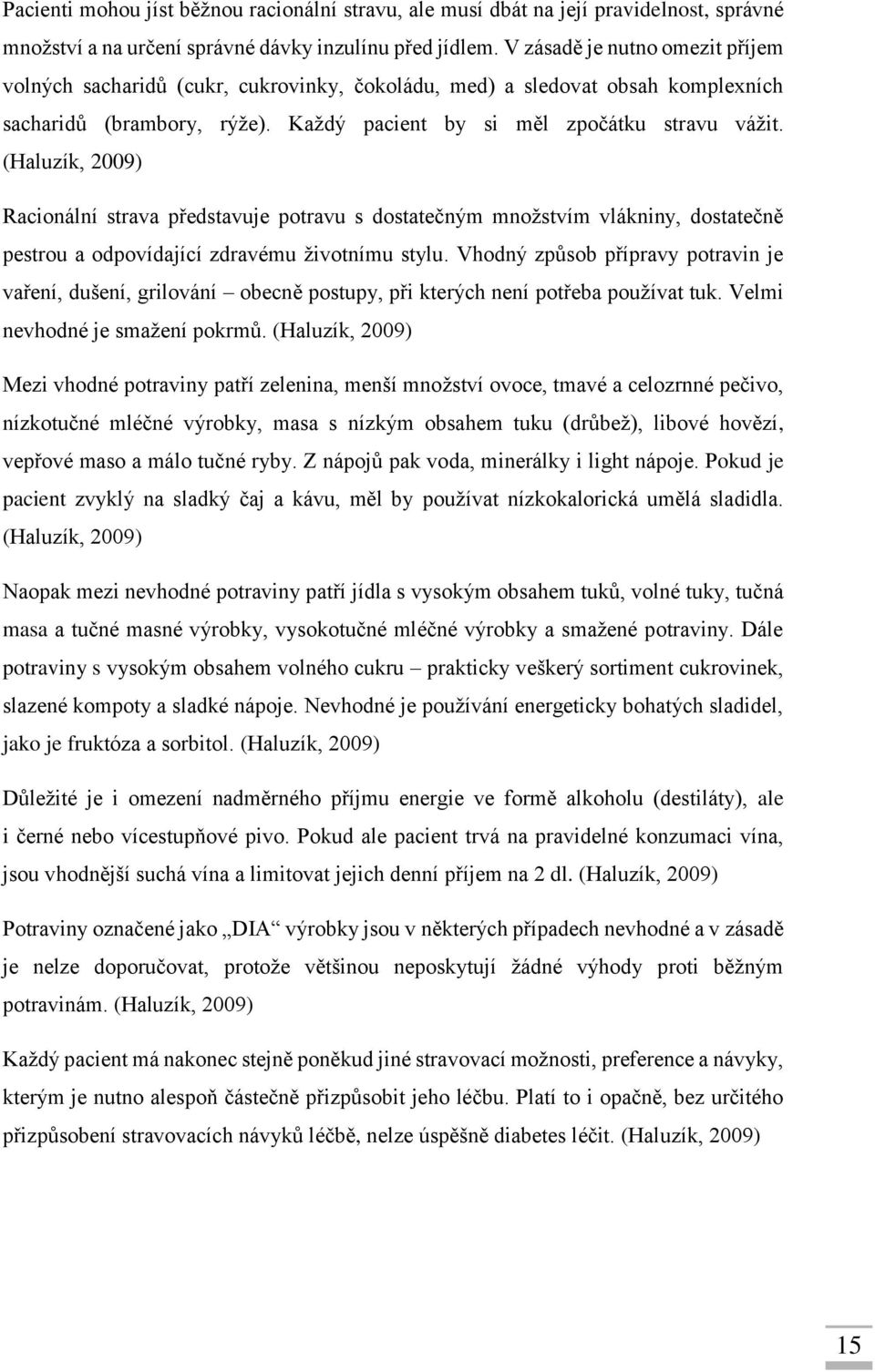 Pacienti mohou jíst běžnou racionální stravu, ale musí dbát na její pravidelnost, správné množství a na určení správné dávky inzulínu před jídlem. V zásadě je nutno omezit příjem volných sacharidů (cukr, cukrovinky, čokoládu, med) a sledovat obsah komplexních sacharidů (brambory, rýže). Každý pacient by si měl zpočátku stravu vážit. (Haluzík, 2009)

Racionální strava představuje potravu s dostatečným množstvím vlákniny, dostatečně pestrou a odpovídající zdravému životnímu stylu. Vhodný způsob přípravy potravin je vaření, dušení, grilování – obecně postupy, při kterých není potřeba používat tuk. Velmi nevhodné je smažení pokrmů. (Haluzík, 2009)

Mezi vhodné potraviny patří zelenina, menší množství ovoce, tmavé a celozrnné pečivo, nízkotučné mléčné výrobky, masa s nízkým obsahem tuku (drůbež), libové hovězí, vepřové maso a málo tučné ryby. Z nápojů pak voda, minerálky i light nápoje. Pokud je pacient zvyklý na sladký čaj a kávu, měl by používat nízkokalorická umělá sladidla. (Haluzík, 2009)

Naopak mezi nevhodné potraviny patří jídla s vysokým obsahem tuků, volné tuky, tučná masa a tučné masné výrobky, vysokotučné mléčné výrobky a smažené potraviny. Dále potraviny s vysokým obsahem volného cukru – prakticky veškerý sortiment cukrovinek, slazené kompoty a sladké nápoje. Nevhodné je používání energeticky bohatých sladidel, jako je fruktóza a sorbitol. (Haluzík, 2009)

Důležité je i omezení nadměrného příjmu energie ve formě alkoholu (destiláty), ale i černé nebo vícestupňové pivo. Pokud ale pacient trvá na pravidelné konzumaci vína, jsou vhodnější suchá vína a limitovat jejich denní příjem na 2 dl. (Haluzík, 2009)

Potraviny označené jako „DIA“ výrobky jsou v některých případech nevhodné a v zásadě je nelze doporučovat, protože většinou neposkytují žádné výhody proti běžným potravinám. (Haluzík, 2009)

Každý pacient má nakonec stejně poněkud jiné stravovací možnosti, preference a návyky, kterým je nutno alespoň částečně přizpůsobit jeho léčbu. Platí to i opačně, bez určitého přizpůsobení stravovacích návyků léčbě, nelze úspěšně diabetes léčit. (Haluzík, 2009)

15